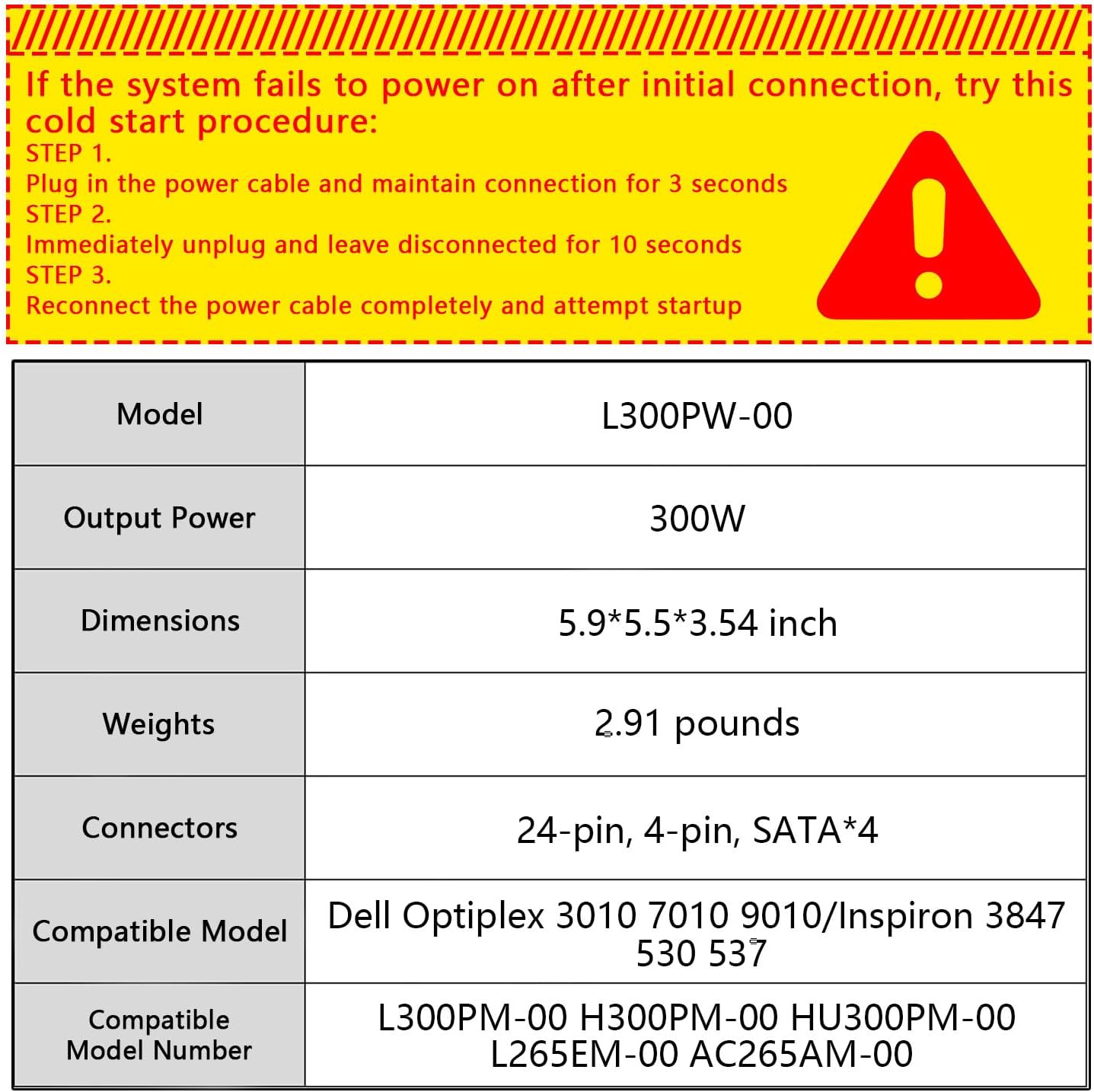 If the system fails to power on after initial connection, try this cold start procedure:

STEP 1.
Plug in the power cable and maintain connection for 3 seconds
STEP 2.
Immediately unplug and leave disconnected for 10 seconds
STEP 3.
Reconnect the power cable completely and attempt startup

| Model | L300PW-00 |
|---|---|
| Output Power | 300W |
| Dimensions | 5.9*5.5*3.54 inch |
| Weights | 2.91 pounds |
| Connectors | 24-pin, 4-pin, SATA*4 |
| Compatible Model | Dell Optiplex 3010 7010 9010/Inspiron 3847 530 537 |
| Compatible Model Number | L300PM-00 H300PM-00 HU300PM-00 L265EM-00 AC265AM-00 |